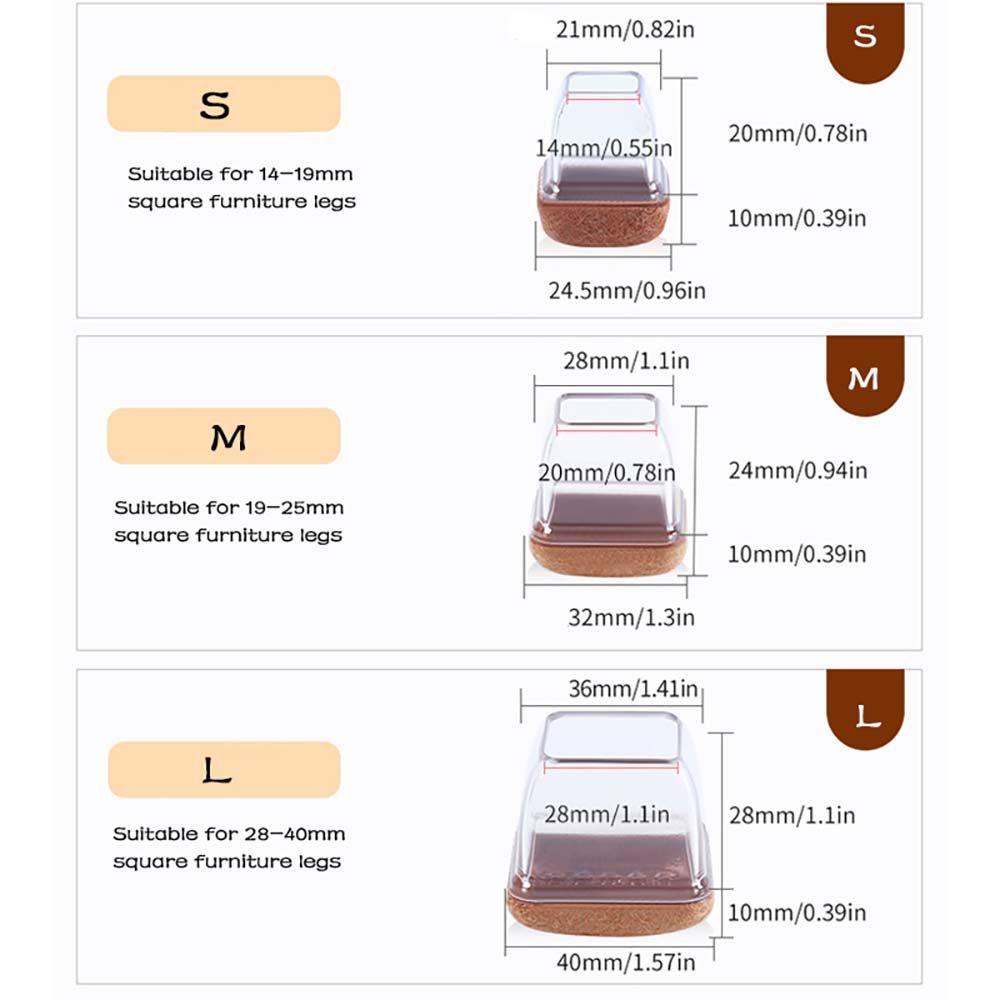 S

Suitable for 14–19mm square furniture legs

21mm/0.82in

S

14mm/0.55in

20mm/0.78in

10mm/0.39in

24.5mm/0.96in

M

Suitable for 19–25mm square furniture legs

28mm/1.1in

M

20mm/0.78in

24mm/0.94in

10mm/0.39in

32mm/1.3in

L

Suitable for 28–40mm square furniture legs

36mm/1.41in

L

28mm/1.1in

28mm/1.1in

10mm/0.39in

40mm/1.57in